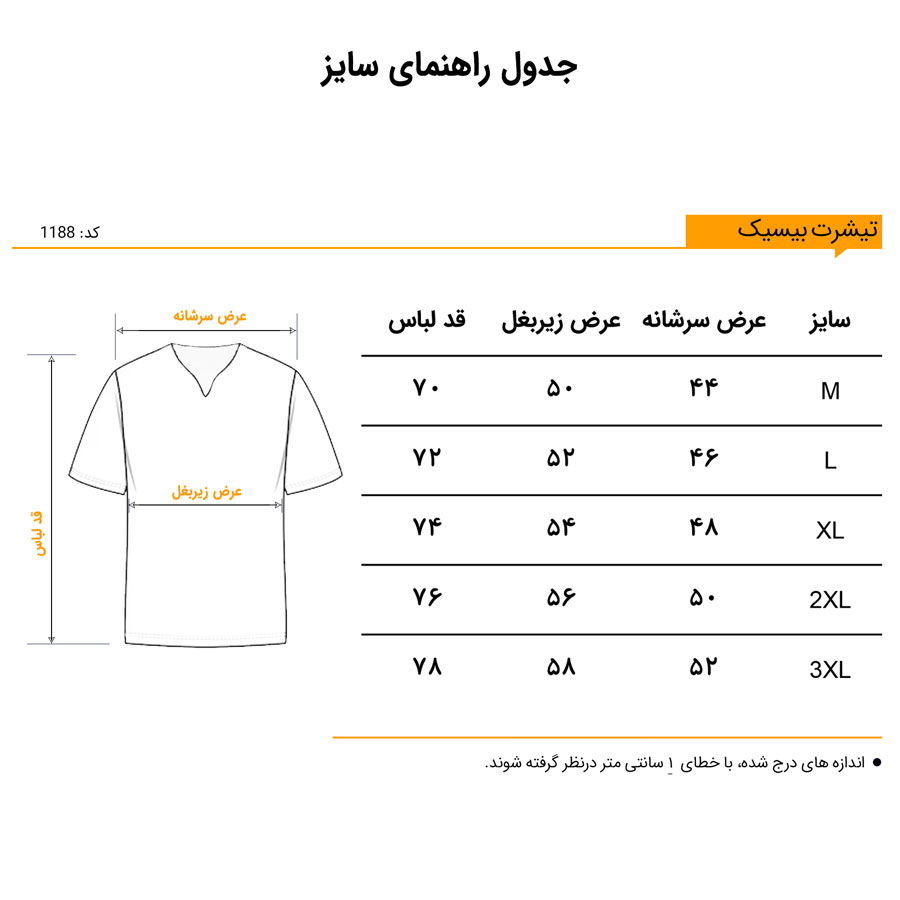 جدول راهنمای سایز

تیشرت بیسیک

کد: 1188

عرض سرشانه

عرض زیربغل

قد لباس

| سایز | عرض سرشانه | عرض زیربغل | قد لباس |
|---|---|---|---|
| M | ۴۴ | ۵۰ | ۷۰ |
| L | ۴۶ | ۵۲ | ۷۲ |
| XL | ۴۸ | ۵۴ | ۷۴ |
| 2XL | ۵۰ | ۵۶ | ۷۶ |
| 3XL | ۵۲ | ۵۸ | ۷۸ |

● اندازه های درج شده، با خطای ۱ سانتی متر درنظر گرفته شوند.